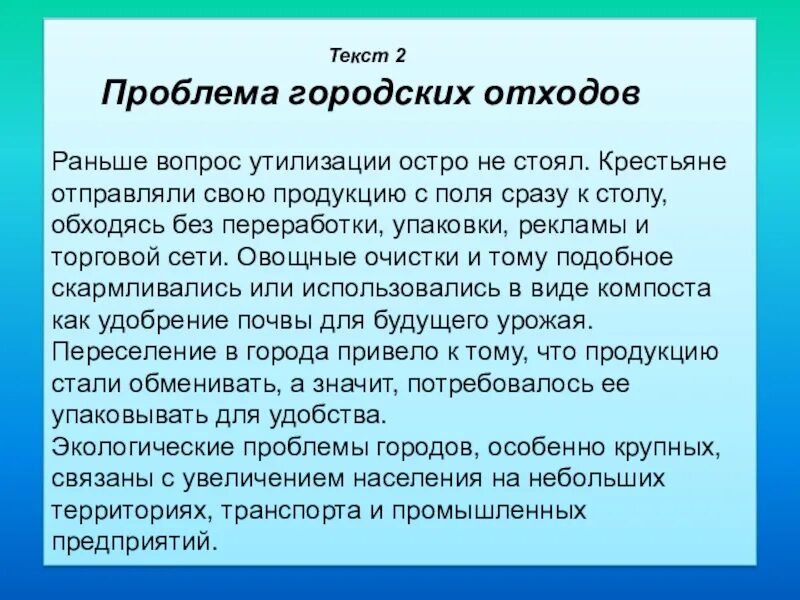 Текст 2

Проблема городских отходов

Раньше вопрос утилизации остро не стоял. Крестьяне отправляли свою продукцию с поля сразу к столу, обходясь без переработки, упаковки, рекламы и торговой сети. Овощные очистки и тому подобное скармливались или использовались в виде компоста как удобрение почвы для будущего урожая.
Переселение в города привело к тому, что продукцию стали обменивать, а значит, потребовалось ее упаковывать для удобства.
Экологические проблемы городов, особенно крупных, связаны с увеличением населения на небольших территориях, транспорта и промышленных предприятий.